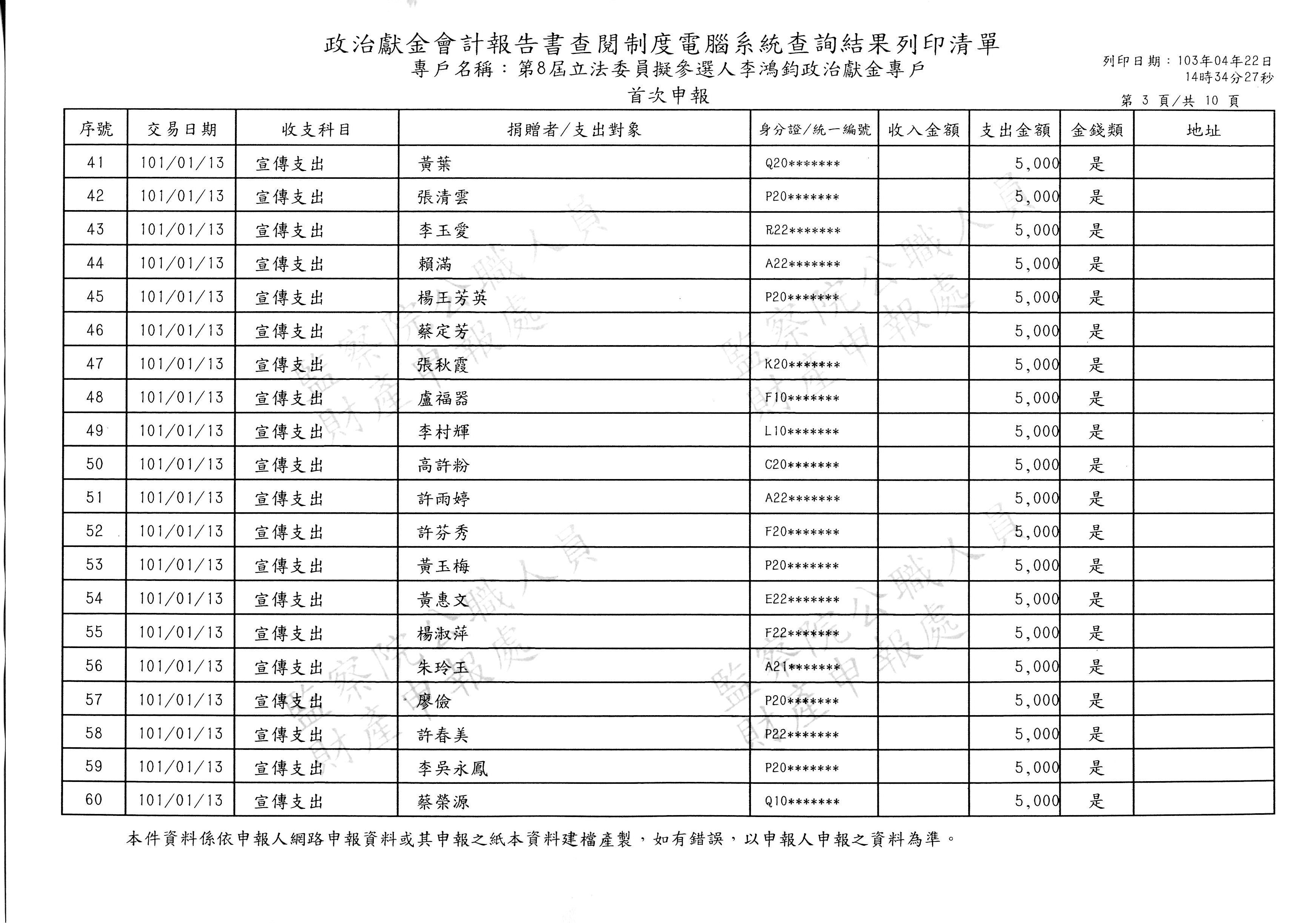 政治獻金會計報告書查閱制度電腦系統查詢結果列印清單
專戶名稱：第8屆立法委員擬參選人李鴻鈞政治獻金專戶
首次申報

列印日期：103年04年22日
14時34分27秒
第 3 頁/共 10 頁

| 序號 | 交易日期 | 收支科目 | 捐贈者/支出對象 | 身分證/統一編號 | 收入金額 | 支出金額 | 金錢類 | 地址 |
|---|---|---|---|---|---|---|---|---|
| 41 | 101/01/13 | 宣傳支出 | 黃葉 | Q20******* | | 5,000 | 是 | |
| 42 | 101/01/13 | 宣傳支出 | 張清雲 | P20******* | | 5,000 | 是 | |
| 43 | 101/01/13 | 宣傳支出 | 李玉愛 | R22******* | | 5,000 | 是 | |
| 44 | 101/01/13 | 宣傳支出 | 賴滿 | A22******* | | 5,000 | 是 | |
| 45 | 101/01/13 | 宣傳支出 | 楊王芳英 | P20******* | | 5,000 | 是 | |
| 46 | 101/01/13 | 宣傳支出 | 蔡定芳 | | | 5,000 | 是 | |
| 47 | 101/01/13 | 宣傳支出 | 張秋霞 | K20******* | | 5,000 | 是 | |
| 48 | 101/01/13 | 宣傳支出 | 盧福器 | F10******* | | 5,000 | 是 | |
| 49 | 101/01/13 | 宣傳支出 | 李村輝 | L10******* | | 5,000 | 是 | |
| 50 | 101/01/13 | 宣傳支出 | 高許粉 | C20******* | | 5,000 | 是 | |
| 51 | 101/01/13 | 宣傳支出 | 許雨婷 | A22******* | | 5,000 | 是 | |
| 52 | 101/01/13 | 宣傳支出 | 許芬秀 | F20******* | | 5,000 | 是 | |
| 53 | 101/01/13 | 宣傳支出 | 黃玉梅 | P20******* | | 5,000 | 是 | |
| 54 | 101/01/13 | 宣傳支出 | 黃惠文 | E22******* | | 5,000 | 是 | |
| 55 | 101/01/13 | 宣傳支出 | 楊淑萍 | F22******* | | 5,000 | 是 | |
| 56 | 101/01/13 | 宣傳支出 | 朱玲玉 | A21******* | | 5,000 | 是 | |
| 57 | 101/01/13 | 宣傳支出 | 廖儉 | P20******* | | 5,000 | 是 | |
| 58 | 101/01/13 | 宣傳支出 | 許春美 | P22******* | | 5,000 | 是 | |
| 59 | 101/01/13 | 宣傳支出 | 李吳永鳳 | P20******* | | 5,000 | 是 | |
| 60 | 101/01/13 | 宣傳支出 | 蔡榮源 | Q10******* | | 5,000 | 是 | |

本件資料係依申報人網路申報資料或其申報之紙本資料建檔產製，如有錯誤，以申報人申報之資料為準。

監察院公職人員財產申報處
監察院公職人員財產申報處
監察院公職人員財產申報處
監察院公職人員財產申報處